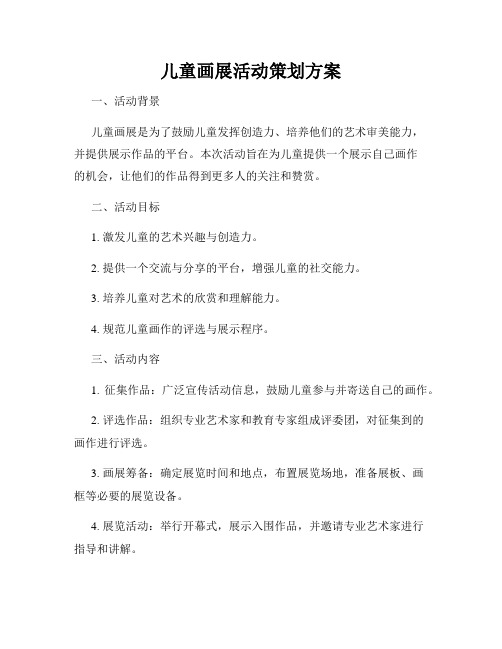 儿童画展活动策划方案

一、活动背景

儿童画展是为了鼓励儿童发挥创造力、培养他们的艺术审美能力，并提供展示作品的平台。本次活动旨在为儿童提供一个展示自己画作的机会，让他们的作品得到更多人的关注和赞赏。

二、活动目标

1. 激发儿童的艺术兴趣与创造力。

2. 提供一个交流与分享的平台，增强儿童的社交能力。

3. 培养儿童对艺术的欣赏和理解能力。

4. 规范儿童画作的评选与展示程序。

三、活动内容

1. 征集作品：广泛宣传活动信息，鼓励儿童参与并寄送自己的画作。

2. 评选作品：组织专业艺术家和教育专家组成评委团，对征集到的画作进行评选。

3. 画展筹备：确定展览时间和地点，布置展览场地，准备展板、画框等必要的展览设备。

4. 展览活动：举行开幕式，展示入围作品，并邀请专业艺术家进行指导和讲解。